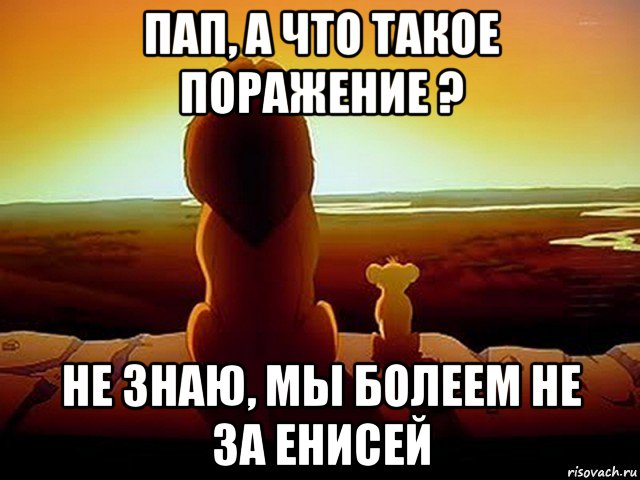 ПАП, А ЧТО ТАКОЕ ПОРАЖЕНИЕ ?

НЕ ЗНАЮ, МЫ БОЛЕЕМ НЕ ЗА ЕНИСЕЙ

risovach.ru